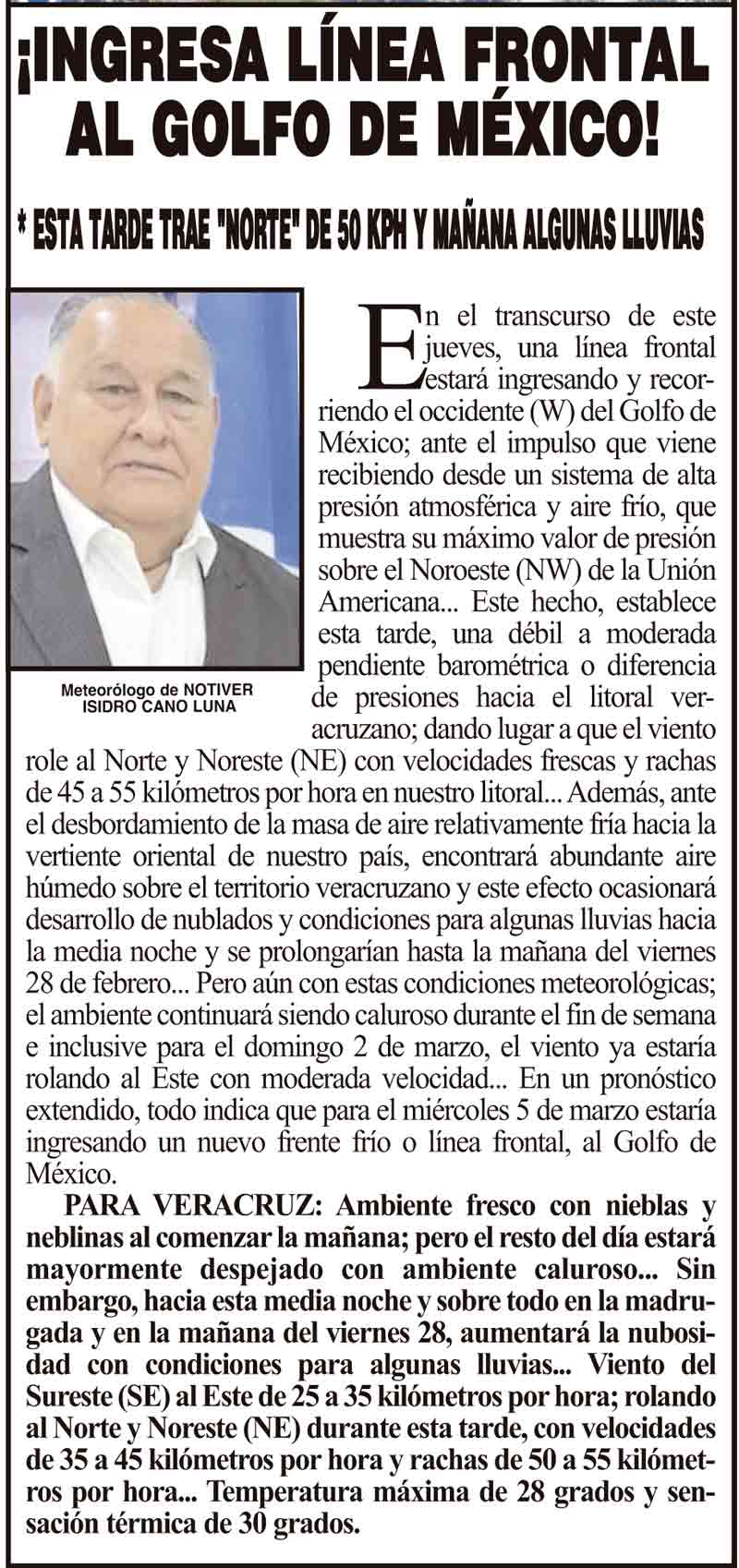 ¡INGRESA LÍNEA FRONTAL AL GOLFO DE MÉXICO!

* ESTA TARDE TRAE "NORTE" DE 50 KPH Y MAÑANA ALGUNAS LLUVIAS

Meteorólogo de NOTIVER ISIDRO CANO LUNA

En el transcurso de este jueves, una línea frontal estará ingresando y recorriendo el occidente (W) del Golfo de México; ante el impulso que viene recibiendo desde un sistema de alta presión atmosférica y aire frío, que muestra su máximo valor de presión sobre el Noroeste (NW) de la Unión Americana... Este hecho, establece esta tarde, una débil a moderada pendiente barométrica o diferencia de presiones hacia el litoral veracruzano; dando lugar a que el viento role al Norte y Noreste (NE) con velocidades frescas y rachas de 45 a 55 kilómetros por hora en nuestro litoral... Además, ante el desbordamiento de la masa de aire relativamente fría hacia la vertiente oriental de nuestro país, encontrará abundante aire húmedo sobre el territorio veracruzano y este efecto ocasionará desarrollo de nublados y condiciones para algunas lluvias hacia la media noche y se prolongarían hasta la mañana del viernes 28 de febrero... Pero aún con estas condiciones meteorológicas; el ambiente continuará siendo caluroso durante el fin de semana e inclusive para el domingo 2 de marzo, el viento ya estaría rolando al Este con moderada velocidad... En un pronóstico extendido, todo indica que para el miércoles 5 de marzo estaría ingresando un nuevo frente frío o línea frontal, al Golfo de México.

PARA VERACRUZ: Ambiente fresco con nieblas y neblinas al comenzar la mañana; pero el resto del día estará mayormente despejado con ambiente caluroso... Sin embargo, hacia esta media noche y sobre todo en la madrugada y en la mañana del viernes 28, aumentará la nubosidad con condiciones para algunas lluvias... Viento del Sureste (SE) al Este de 25 a 35 kilómetros por hora; rolando al Norte y Noreste (NE) durante esta tarde, con velocidades de 35 a 45 kilómetros por hora y rachas de 50 a 55 kilómetros por hora... Temperatura máxima de 28 grados y sensación térmica de 30 grados.